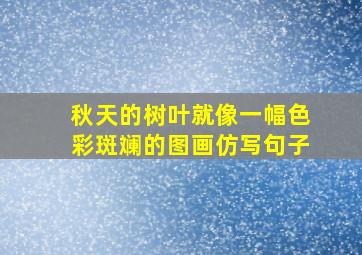 秋天的树叶就像一幅色彩斑斓的图画仿写句子